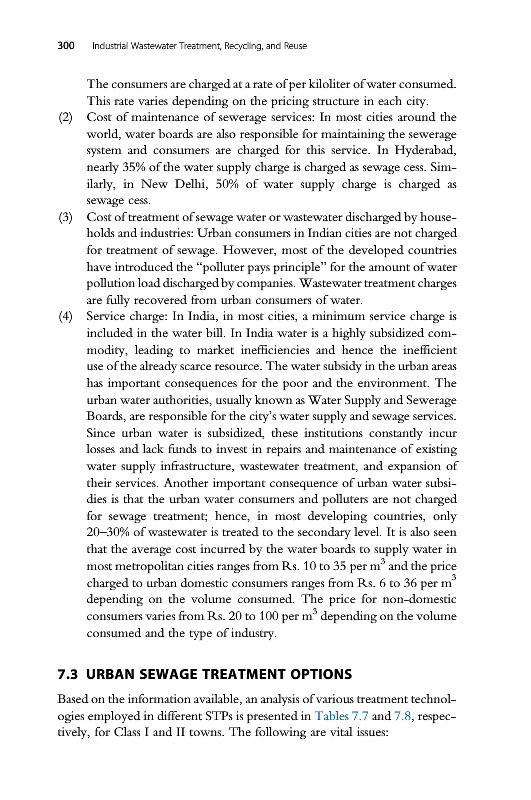 300 Industrial Wastewater Treatment, Recycling, and Reuse

The consumers are charged at a rate of per kiloliter of water consumed. This rate varies depending on the pricing structure in each city.

(2) Cost of maintenance of sewerage services: In most cities around the world, water boards are also responsible for maintaining the sewerage system and consumers are charged for this service. In Hyderabad, nearly 35% of the water supply charge is charged as sewage cess. Similarly, in New Delhi, 50% of water supply charge is charged as sewage cess.

(3) Cost of treatment of sewage water or wastewater discharged by households and industries: Urban consumers in Indian cities are not charged for treatment of sewage. However, most of the developed countries have introduced the "polluter pays principle" for the amount of water pollution load discharged by companies. Wastewater treatment charges are fully recovered from urban consumers of water.

(4) Service charge: In India, in most cities, a minimum service charge is included in the water bill. In India water is a highly subsidized commodity, leading to market inefficiencies and hence the inefficient use of the already scarce resource. The water subsidy in the urban areas has important consequences for the poor and the environment. The urban water authorities, usually known as Water Supply and Sewerage Boards, are responsible for the city's water supply and sewage services. Since urban water is subsidized, these institutions constantly incur losses and lack funds to invest in repairs and maintenance of existing water supply infrastructure, wastewater treatment, and expansion of their services. Another important consequence of urban water subsidies is that the urban water consumers and polluters are not charged for sewage treatment; hence, in most developing countries, only 20–30% of wastewater is treated to the secondary level. It is also seen that the average cost incurred by the water boards to supply water in most metropolitan cities ranges from Rs. 10 to 35 per $m^3$ and the price charged to urban domestic consumers ranges from Rs. 6 to 36 per $m^3$ depending on the volume consumed. The price for non-domestic consumers varies from Rs. 20 to 100 per $m^3$ depending on the volume consumed and the type of industry.

7.3 URBAN SEWAGE TREATMENT OPTIONS

Based on the information available, an analysis of various treatment technologies employed in different STPs is presented in Tables 7.7 and 7.8, respectively, for Class I and II towns. The following are vital issues: